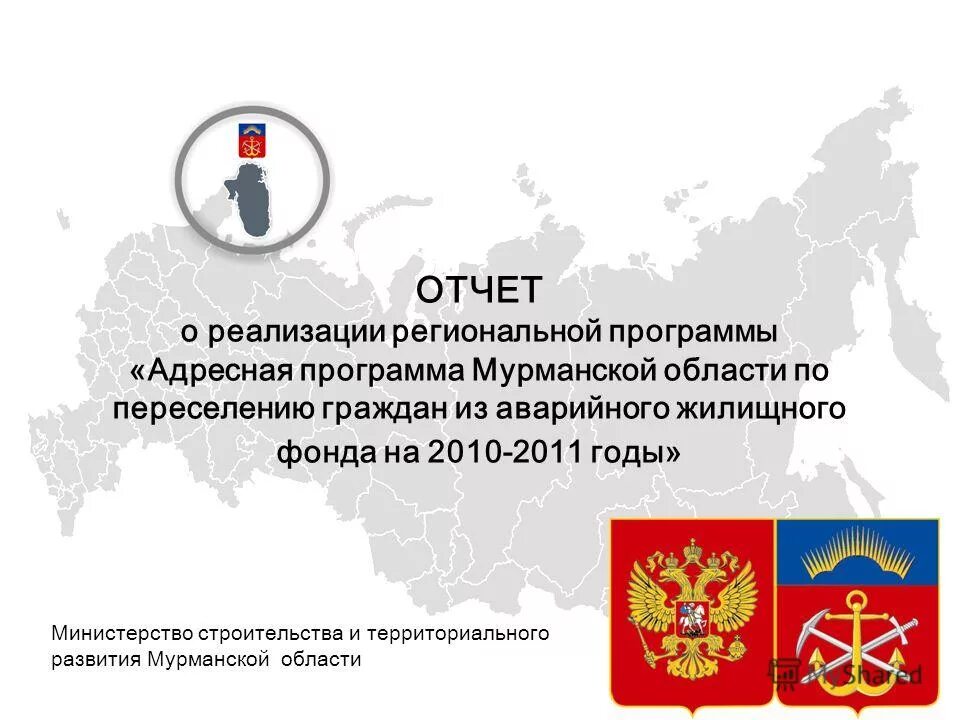 ОТЧЕТ
о реализации региональной программы «Адресная программа Мурманской области по переселению граждан из аварийного жилищного фонда на 2010-2011 годы»

Министерство строительства и территориального развития Мурманской области

MyShared